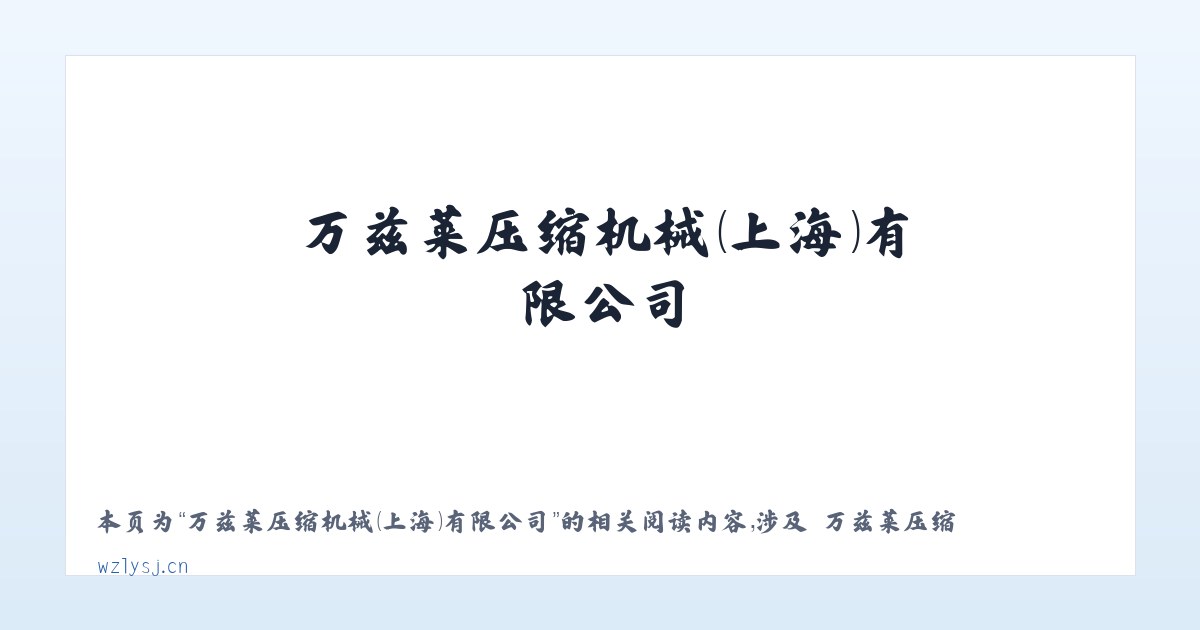 万兹莱压缩机械(上海)有限公司

本页为“万兹莱压缩机械(上海)有限公司”的相关阅读内容,涉及 万兹莱压缩

wzlysj.cn